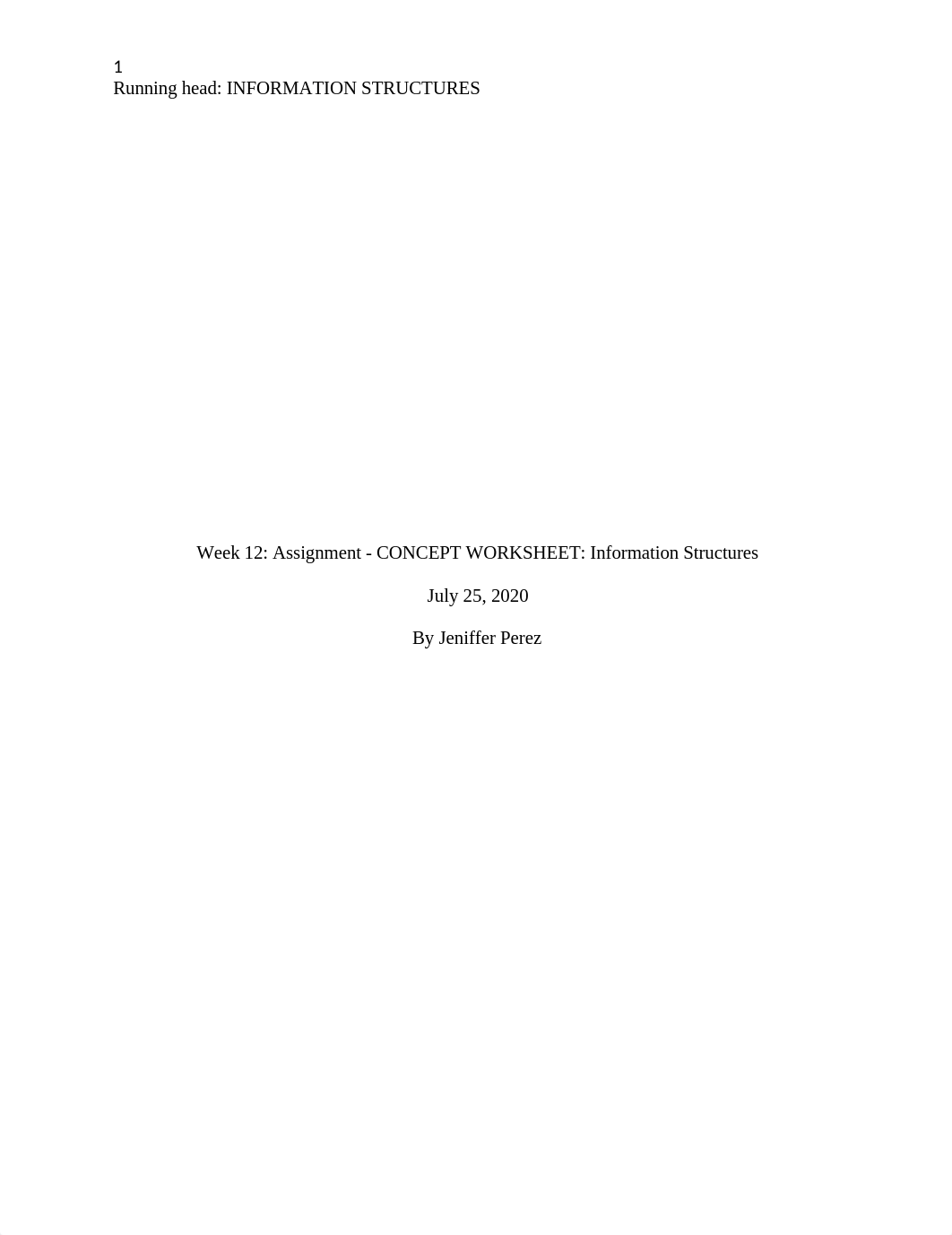 1
Running head: INFORMATION STRUCTURES

Week 12: Assignment - CONCEPT WORKSHEET: Information Structures

July 25, 2020

By Jeniffer Perez